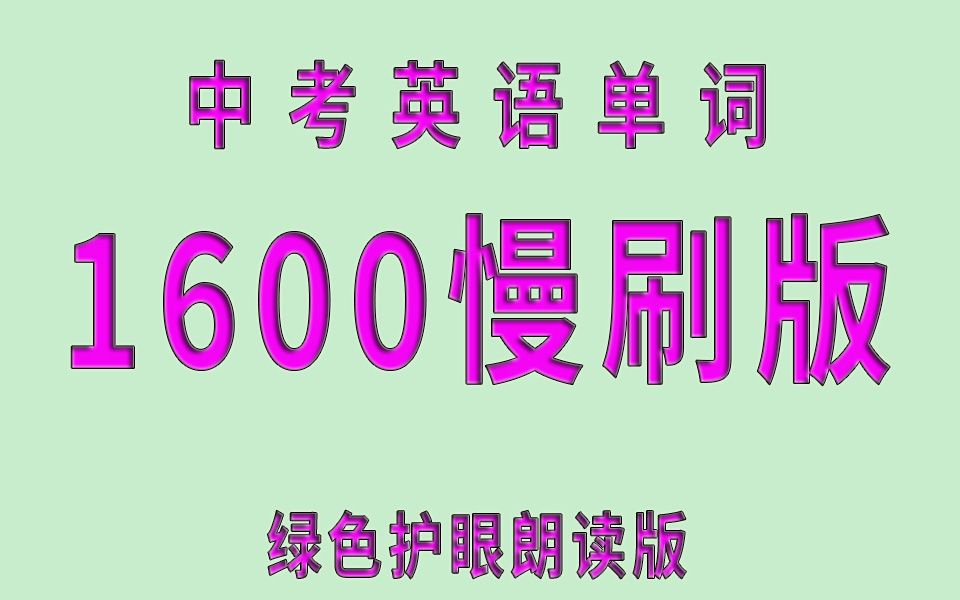 中考英语单词

1600慢刷版

绿色护眼朗读版